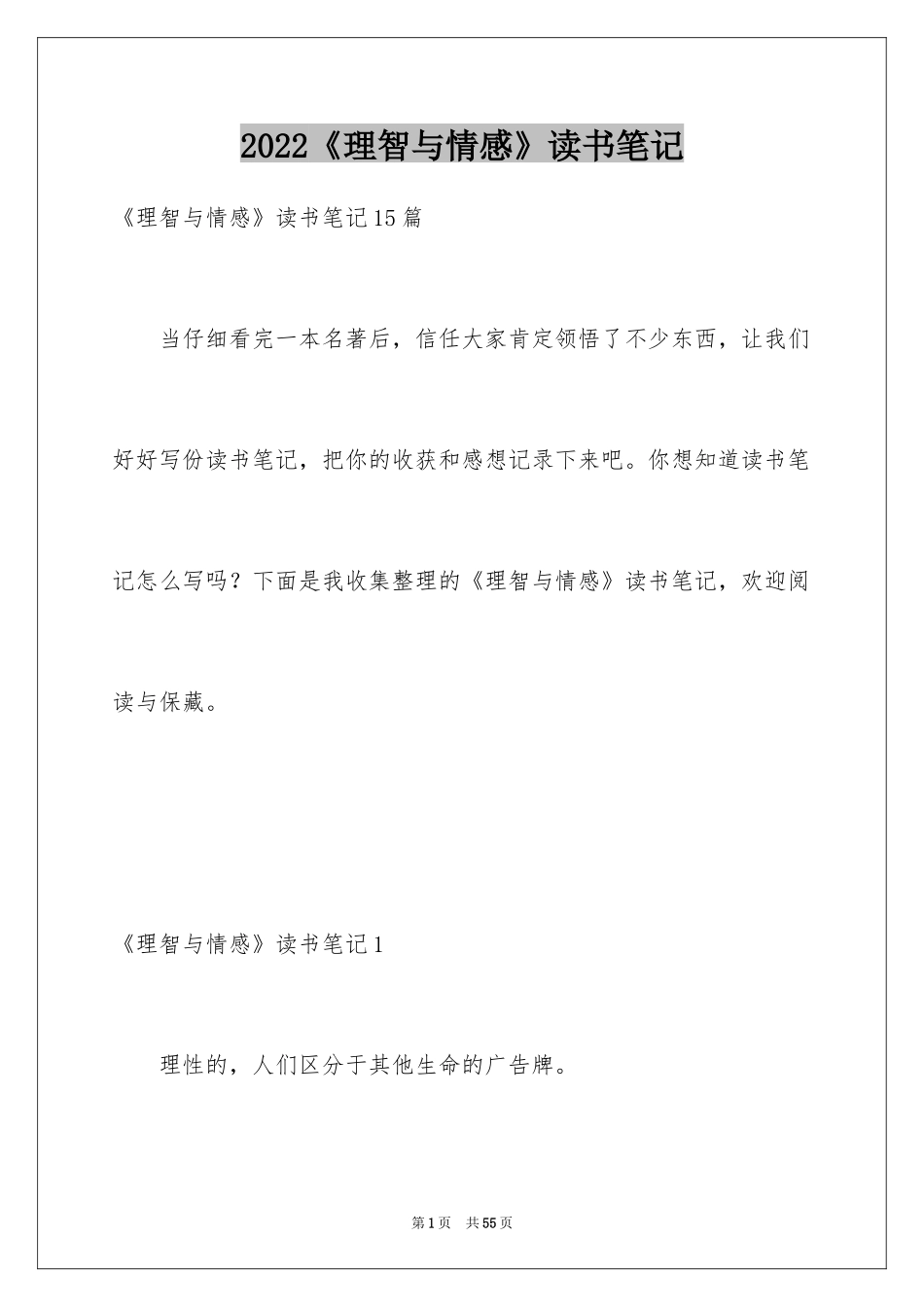 2022《理智与情感》读书笔记

《理智与情感》读书笔记15篇

当仔细看完一本名著后，信任大家肯定领悟了不少东西，让我们好好写份读书笔记，把你的收获和感想记录下来吧。你想知道读书笔记怎么写吗？下面是我收集整理的《理智与情感》读书笔记，欢迎阅读与保藏。

《理智与情感》读书笔记1

理性的，人们区分于其他生命的广告牌。

第1页 共55页